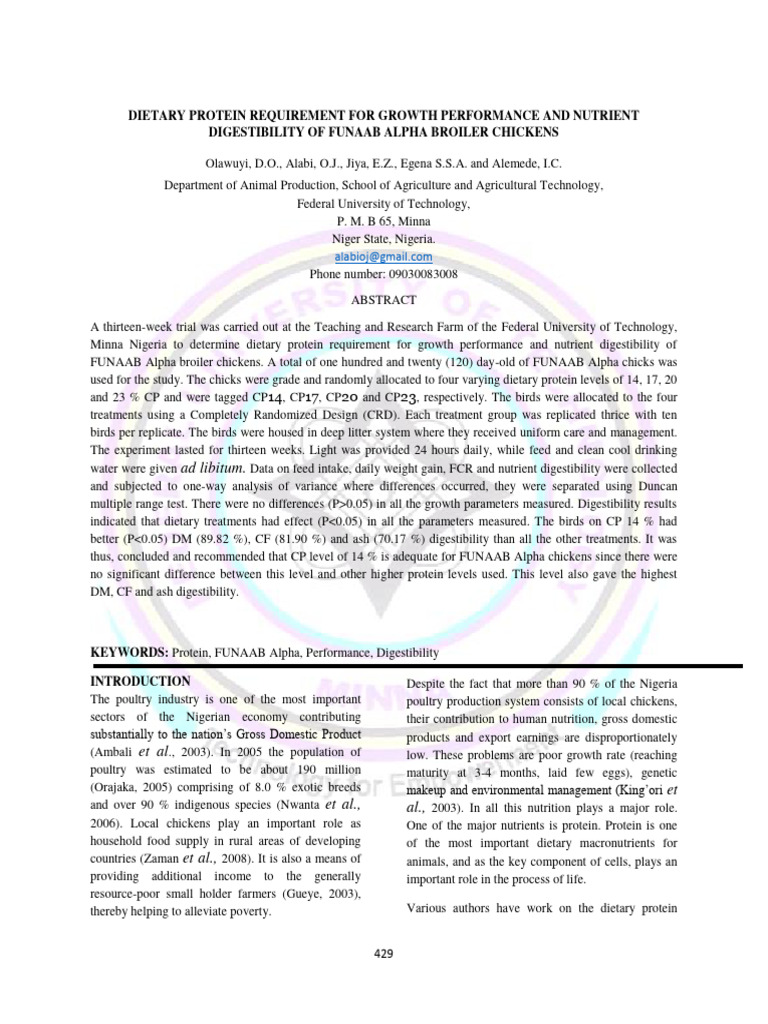 DIETARY PROTEIN REQUIREMENT FOR GROWTH PERFORMANCE AND NUTRIENT DIGESTIBILITY OF FUNAAB ALPHA BROILER CHICKENS

Olawuyi, D.O., Alabi, O.J., Jiya, E.Z., Egena S.S.A. and Alemede, I.C.

Department of Animal Production, School of Agriculture and Agricultural Technology,
Federal University of Technology,
P. M. B 65, Minna
Niger State, Nigeria.
alabioj@gmail.com
Phone number: 09030083008

ABSTRACT

A thirteen-week trial was carried out at the Teaching and Research Farm of the Federal University of Technology, Minna Nigeria to determine dietary protein requirement for growth performance and nutrient digestibility of FUNAAB Alpha broiler chickens. A total of one hundred and twenty (120) day-old of FUNAAB Alpha chicks was used for the study. The chicks were grade and randomly allocated to four varying dietary protein levels of 14, 17, 20 and 23 % CP and were tagged CP14, CP17, CP20 and CP23, respectively. The birds were allocated to the four treatments using a Completely Randomized Design (CRD). Each treatment group was replicated thrice with ten birds per replicate. The birds were housed in deep litter system where they received uniform care and management. The experiment lasted for thirteen weeks. Light was provided 24 hours daily, while feed and clean cool drinking water were given ad libitum. Data on feed intake, daily weight gain, FCR and nutrient digestibility were collected and subjected to one-way analysis of variance where differences occurred, they were separated using Duncan multiple range test. There were no differences (P>0.05) in all the growth parameters measured. Digestibility results indicated that dietary treatments had effect (P<0.05) in all the parameters measured. The birds on CP 14 % had better (P<0.05) DM (89.82 %), CF (81.90 %) and ash (70.17 %) digestibility than all the other treatments. It was thus, concluded and recommended that CP level of 14 % is adequate for FUNAAB Alpha chickens since there were no significant difference between this level and other higher protein levels used. This level also gave the highest DM, CF and ash digestibility.

KEYWORDS: Protein, FUNAAB Alpha, Performance, Digestibility

INTRODUCTION
The poultry industry is one of the most important sectors of the Nigerian economy contributing substantially to the nation's Gross Domestic Product (Ambali et al., 2003). In 2005 the population of poultry was estimated to be about 190 million (Orajaka, 2005) comprising of 8.0 % exotic breeds and over 90 % indigenous species (Nwanta et al., 2006). Local chickens play an important role as household food supply in rural areas of developing countries (Zaman et al., 2008). It is also a means of providing additional income to the generally resource-poor small holder farmers (Gueye, 2003), thereby helping to alleviate poverty.

Despite the fact that more than 90 % of the Nigeria poultry production system consists of local chickens, their contribution to human nutrition, gross domestic products and export earnings are disproportionately low. These problems are poor growth rate (reaching maturity at 3-4 months, laid few eggs), genetic makeup and environmental management (King'ori et al., 2003). In all this nutrition plays a major role. One of the major nutrients is protein. Protein is one of the most important dietary macronutrients for animals, and as the key component of cells, plays an important role in the process of life.

Various authors have work on the dietary protein

429